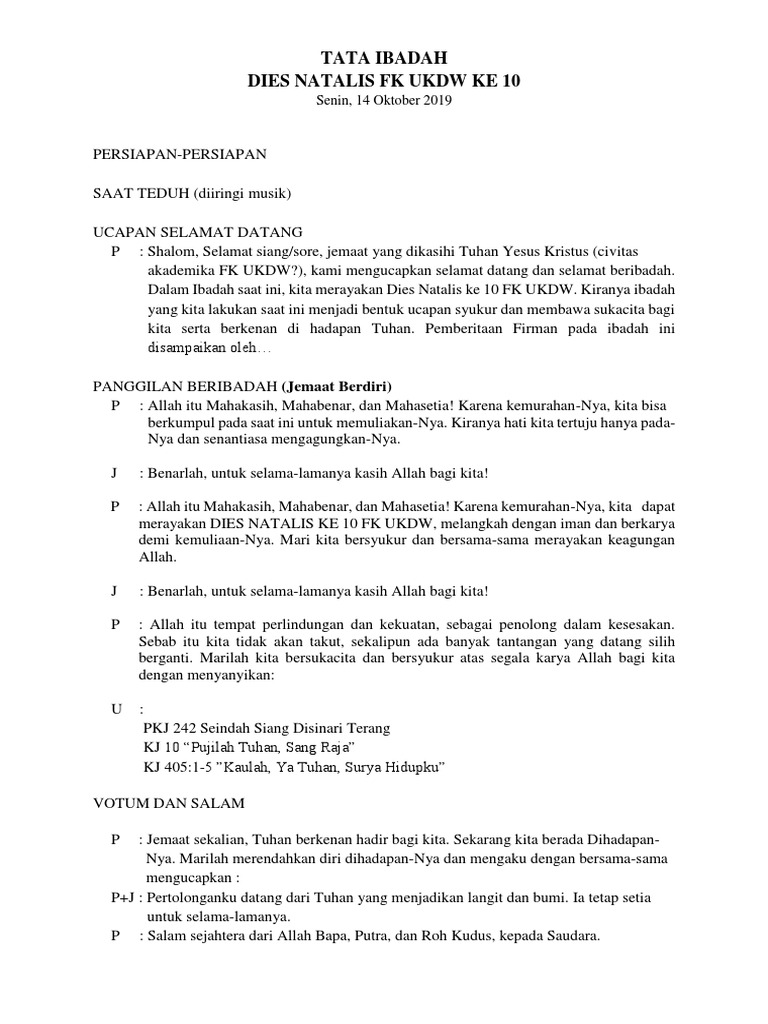 TATA IBADAH
DIES NATALIS FK UKDW KE 10
Senin, 14 Oktober 2019

PERSIAPAN-PERSIAPAN

SAAT TEDUH (diiringi musik)

UCAPAN SELAMAT DATANG
P : Shalom, Selamat siang/sore, jemaat yang dikasihi Tuhan Yesus Kristus (civitas akademika FK UKDW?), kami mengucapkan selamat datang dan selamat beribadah. Dalam Ibadah saat ini, kita merayakan Dies Natalis ke 10 FK UKDW. Kiranya ibadah yang kita lakukan saat ini menjadi bentuk ucapan syukur dan membawa sukacita bagi kita serta berkenan di hadapan Tuhan. Pemberitaan Firman pada ibadah ini disampaikan oleh…

PANGGILAN BERIBADAH (Jemaat Berdiri)
P : Allah itu Mahakasih, Mahabenar, dan Mahasetia! Karena kemurahan-Nya, kita bisa berkumpul pada saat ini untuk memuliakan-Nya. Kiranya hati kita tertuju hanya pada-Nya dan senantiasa mengagungkan-Nya.

J : Benarlah, untuk selama-lamanya kasih Allah bagi kita!

P : Allah itu Mahakasih, Mahabenar, dan Mahasetia! Karena kemurahan-Nya, kita dapat merayakan DIES NATALIS KE 10 FK UKDW, melangkah dengan iman dan berkarya demi kemuliaan-Nya. Mari kita bersyukur dan bersama-sama merayakan keagungan Allah.

J : Benarlah, untuk selama-lamanya kasih Allah bagi kita!

P : Allah itu tempat perlindungan dan kekuatan, sebagai penolong dalam kesesakan. Sebab itu kita tidak akan takut, sekalipun ada banyak tantangan yang datang silih berganti. Marilah kita bersukacita dan bersyukur atas segala karya Allah bagi kita dengan menyanyikan:

U :
PKJ 242 Seindah Siang Disinari Terang
KJ 10 “Pujilah Tuhan, Sang Raja”
KJ 405:1-5 ”Kaulah, Ya Tuhan, Surya Hidupku”

VOTUM DAN SALAM

P : Jemaat sekalian, Tuhan berkenan hadir bagi kita. Sekarang kita berada Dihadapan-Nya. Marilah merendahkan diri dihadapan-Nya dan mengaku dengan bersama-sama mengucapkan :
P+J : Pertolonganku datang dari Tuhan yang menjadikan langit dan bumi. Ia tetap setia untuk selama-lamanya.
P : Salam sejahtera dari Allah Bapa, Putra, dan Roh Kudus, kepada Saudara.